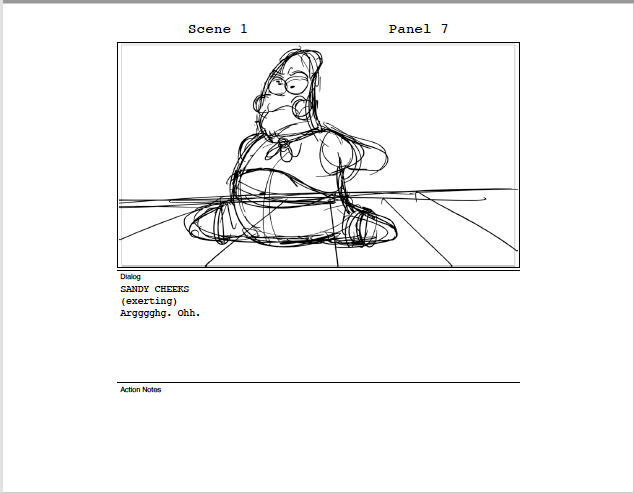 Scene 1 Panel 7

Dialog
SANDY CHEEKS
(exerting)
Argggghg. Ohh.

Action Notes